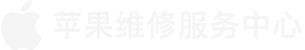 苹果维修服务中心